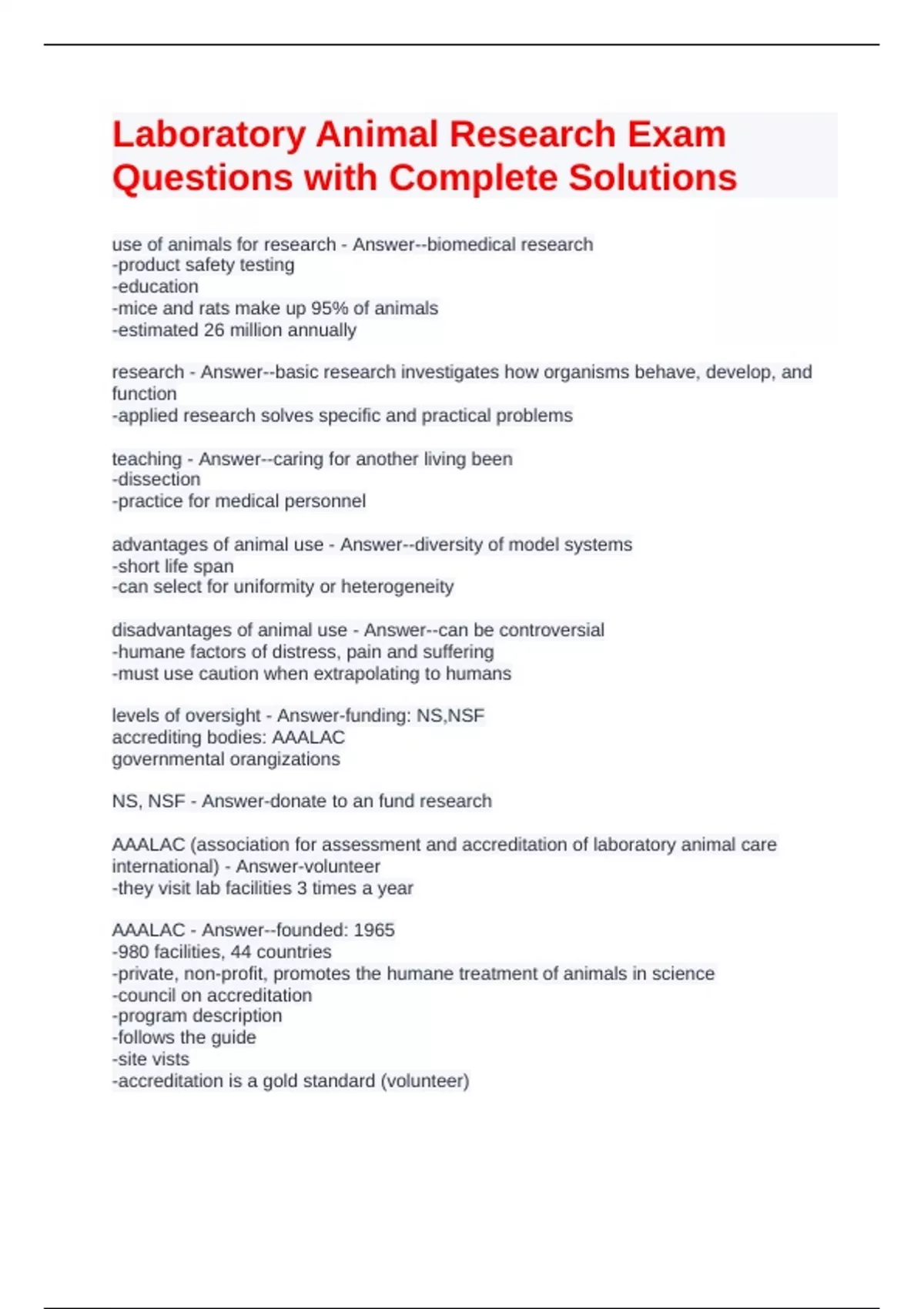 Laboratory Animal Research Exam Questions with Complete Solutions

use of animals for research - Answer--biomedical research
-product safety testing
-education
-mice and rats make up 95% of animals
-estimated 26 million annually

research - Answer--basic research investigates how organisms behave, develop, and function
-applied research solves specific and practical problems

teaching - Answer--caring for another living been
-dissection
-practice for medical personnel

advantages of animal use - Answer--diversity of model systems
-short life span
-can select for uniformity or heterogeneity

disadvantages of animal use - Answer--can be controversial
-humane factors of distress, pain and suffering
-must use caution when extrapolating to humans

levels of oversight - Answer-funding: NS,NSF
accrediting bodies: AAALAC
governmental orangizations

NS, NSF - Answer-donate to an fund research

AAALAC (association for assessment and accreditation of laboratory animal care international) - Answer-volunteer
-they visit lab facilities 3 times a year

AAALAC - Answer--founded: 1965
-980 facilities, 44 countries
-private, non-profit, promotes the humane treatment of animals in science
-council on accreditation
-program description
-follows the guide
-site vists
-accreditation is a gold standard (volunteer)